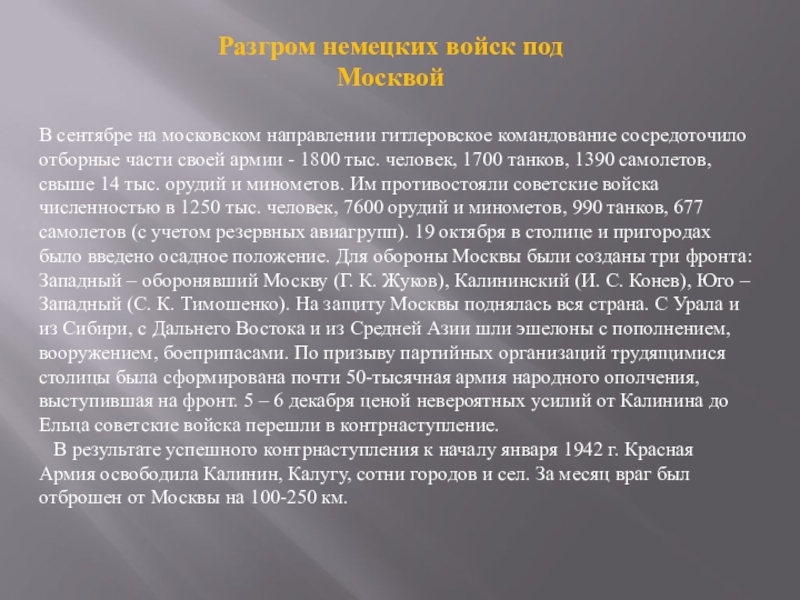 Разгром немецких войск под Москвой

В сентябре на московском направлении гитлеровское командование сосредоточило отборные части своей армии - 1800 тыс. человек, 1700 танков, 1390 самолетов, свыше 14 тыс. орудий и минометов. Им противостояли советские войска численностью в 1250 тыс. человек, 7600 орудий и минометов, 990 танков, 677 самолетов (с учетом резервных авиагрупп). 19 октября в столице и пригородах было введено осадное положение. Для обороны Москвы были созданы три фронта: Западный – оборонявший Москву (Г. К. Жуков), Калининский (И. С. Конев), Юго – Западный (С. К. Тимошенко). На защиту Москвы поднялась вся страна. С Урала и из Сибири, с Дальнего Востока и из Средней Азии шли эшелоны с пополнением, вооружением, боеприпасами. По призыву партийных организаций трудящимися столицы была сформирована почти 50-тысячная армия народного ополчения, выступившая на фронт. 5 – 6 декабря ценой невероятных усилий от Калинина до Ельца советские войска перешли в контрнаступление.
В результате успешного контрнаступления к началу января 1942 г. Красная Армия освободила Калинин, Калугу, сотни городов и сел. За месяц враг был отброшен от Москвы на 100-250 км.